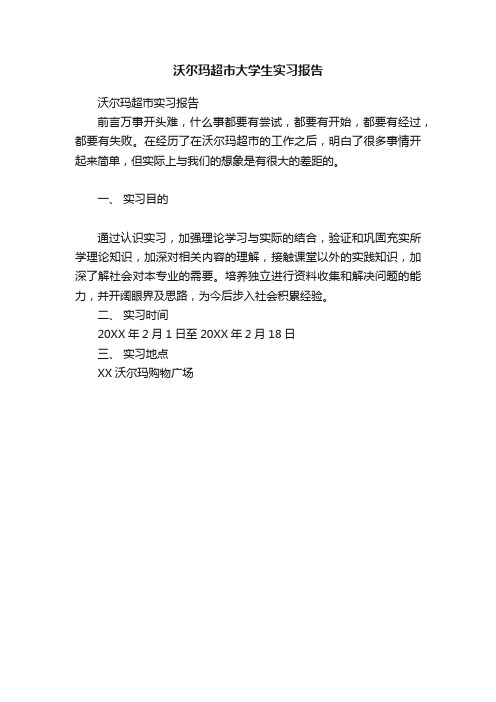 沃尔玛超市大学生实习报告

沃尔玛超市实习报告

前言万事开头难，什么事都要有尝试，都要有开始，都要有经过，都要有失败。在经历了在沃尔玛超市的工作之后，明白了很多事情开起来简单，但实际上与我们的想象是有很大的差距的。

一、 实习目的

通过认识实习，加强理论学习与实际的结合，验证和巩固充实所学理论知识，加深对相关内容的理解，接触课堂以外的实践知识，加深了解社会对本专业的需要。培养独立进行资料收集和解决问题的能力，并开阔眼界及思路，为今后步入社会积累经验。

二、 实习时间

20XX 年 2 月 1 日至 20XX 年 2 月 18 日

三、 实习地点

XX 沃尔玛购物广场